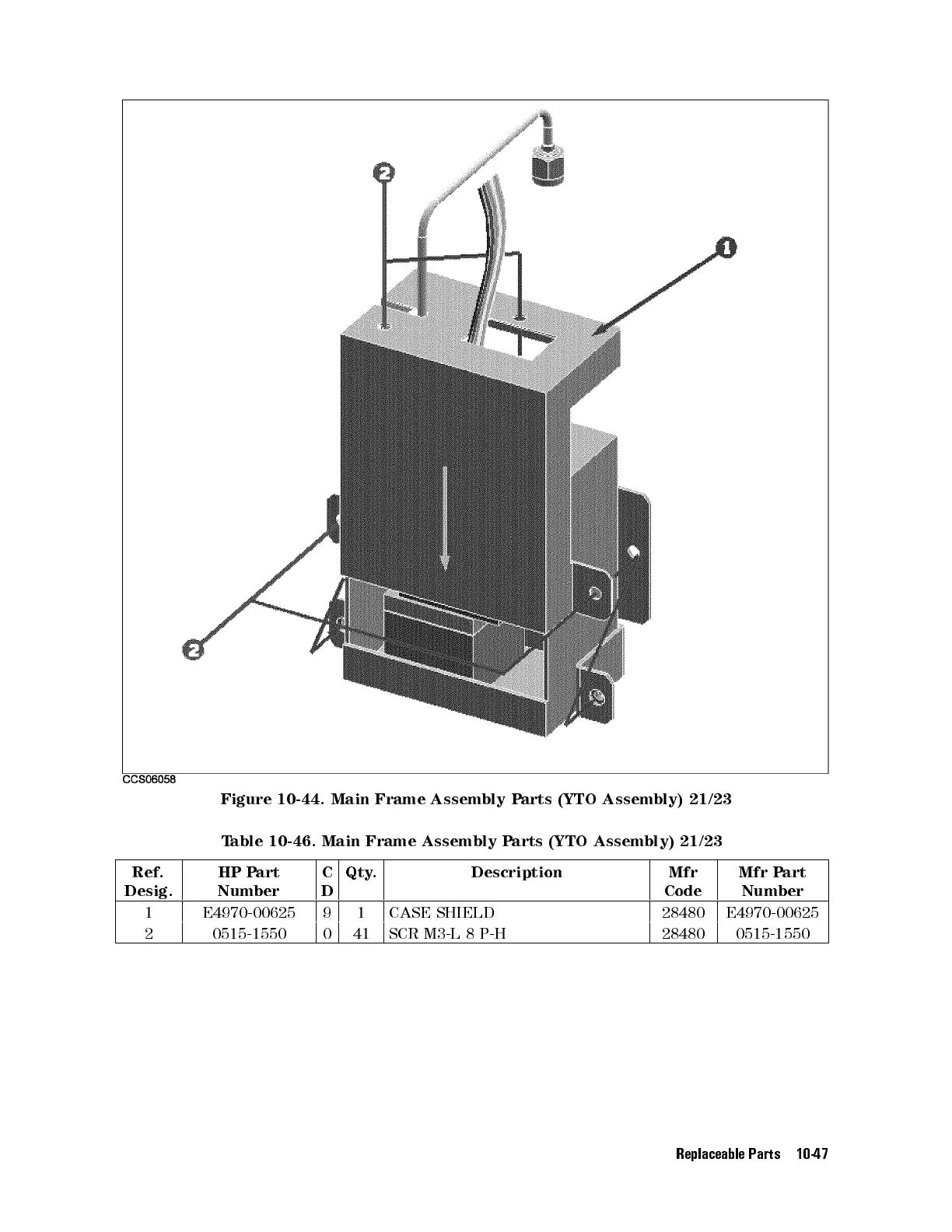 2

1

2

CCS06058

Figure 10-44. Main Frame Assembly Parts (YTO Assembly) 21/23

Table 10-46. Main Frame Assembly Parts (YTO Assembly) 21/23

| Ref. Desig. | HP Part Number | C D | Qty. | Description | Mfr Code | Mfr Part Number |
|---|---|---|---|---|---|---|
| 1 | E4970-00625 | 9 | 1 | CASE SHIELD | 28480 | E4970-00625 |
| 2 | 0515-1550 | 0 | 41 | SCR M3-L 8 P-H | 28480 | 0515-1550 |

Replaceable Parts 10-47